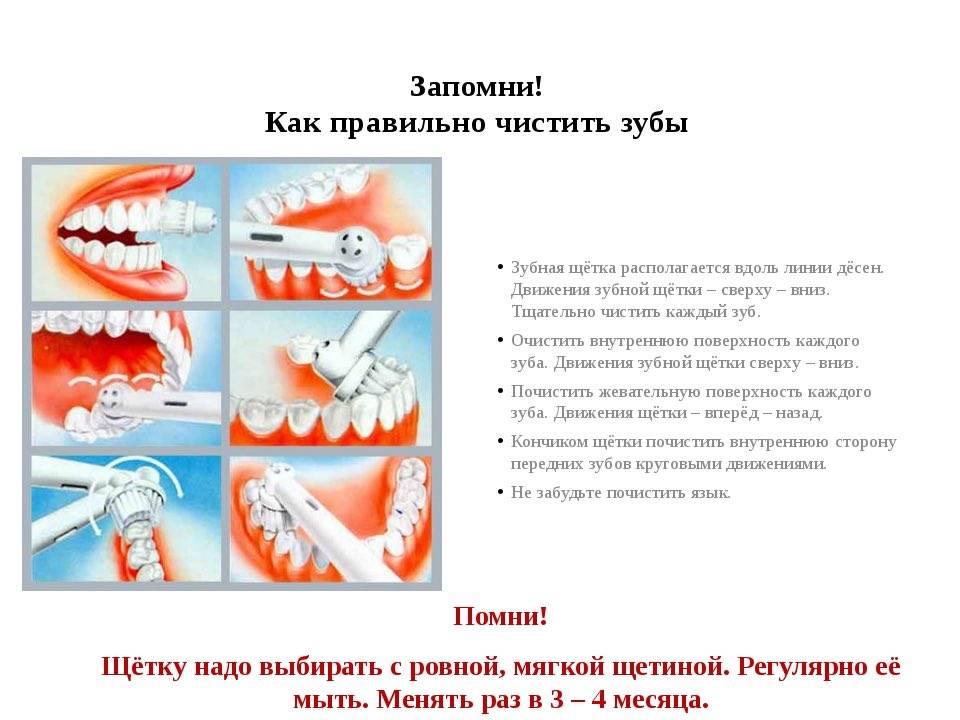 Запомни!
Как правильно чистить зубы

• Зубная щётка располагается вдоль линии дёсен. Движения зубной щётки – сверху – вниз. Тщательно чистить каждый зуб.
• Очистить внутреннюю поверхность каждого зуба. Движения зубной щётки сверху – вниз.
• Почистить жевательную поверхность каждого зуба. Движения щётки – вперёд – назад.
• Кончиком щётки почистить внутреннюю сторону передних зубов круговыми движениями.
• Не забудьте почистить язык.

Помни!
Щётку надо выбирать с ровной, мягкой щетиной. Регулярно её мыть. Менять раз в 3 – 4 месяца.